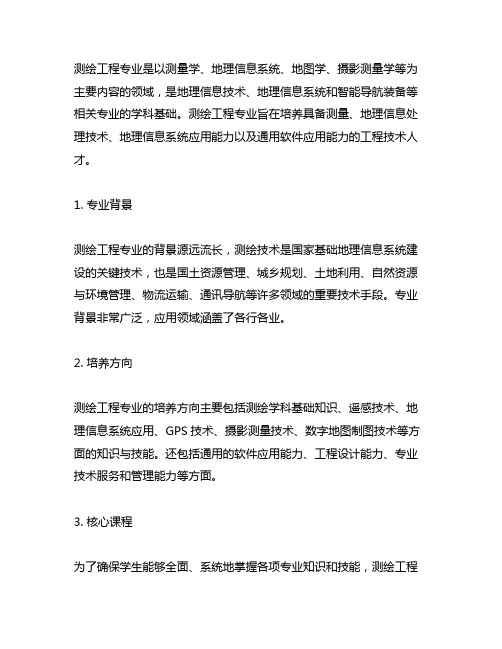 测绘工程专业是以测量学、地理信息系统、地图学、摄影测量学等为主要内容的领域，是地理信息技术、地理信息系统和智能导航装备等相关专业的学科基础。测绘工程专业旨在培养具备测量、地理信息处理技术、地理信息系统应用能力以及通用软件应用能力的工程技术人才。

1. 专业背景

测绘工程专业的背景源远流长，测绘技术是国家基础地理信息系统建设的关键技术，也是国土资源管理、城乡规划、土地利用、自然资源与环境管理、物流运输、通讯导航等许多领域的重要技术手段。专业背景非常广泛，应用领域涵盖了各行各业。

2. 培养方向

测绘工程专业的培养方向主要包括测绘学科基础知识、遥感技术、地理信息系统应用、GPS 技术、摄影测量技术、数字地图制图技术等方面的知识与技能。还包括通用的软件应用能力、工程设计能力、专业技术服务和管理能力等方面。

3. 核心课程

为了确保学生能够全面、系统地掌握各项专业知识和技能，测绘工程